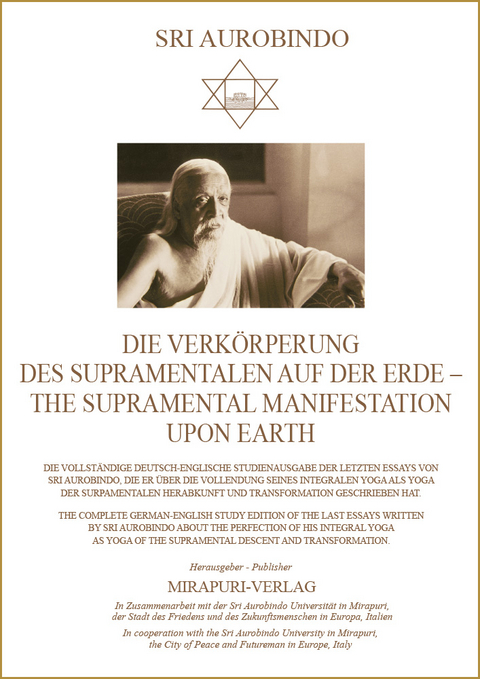 SRI AUROBINDO

DIE VERKÖRPERUNG DES SUPRAMENTALEN AUF DER ERDE – THE SUPRAMENTAL MANIFESTATION UPON EARTH

DIE VOLLSTÄNDIGE DEUTSCH-ENGLISCHE STUDIENAUSGABE DER LETZTEN ESSAYS VON SRI AUROBINDO, DIE ER ÜBER DIE VOLLENDUNG SEINES INTEGRALEN YOGA ALS YOGA DER SURPAMENTALEN HERABKUNFT UND TRANSFORMATION GESCHRIEBEN HAT.

THE COMPLETE GERMAN-ENGLISH STUDY EDITION OF THE LAST ESSAYS WRITTEN BY SRI AUROBINDO ABOUT THE PERFECTION OF HIS INTEGRAL YOGA AS YOGA OF THE SUPRAMENTAL DESCENT AND TRANSFORMATION.

Herausgeber - Publisher

MIRAPURI-VERLAG

In Zusammenarbeit mit der Sri Aurobindo Universität in Mirapuri, der Stadt des Friedens und des Zukunftsmenschen in Europa, Italien

In cooperation with the Sri Aurobindo University in Mirapuri, the City of Peace and Futureman in Europe, Italy